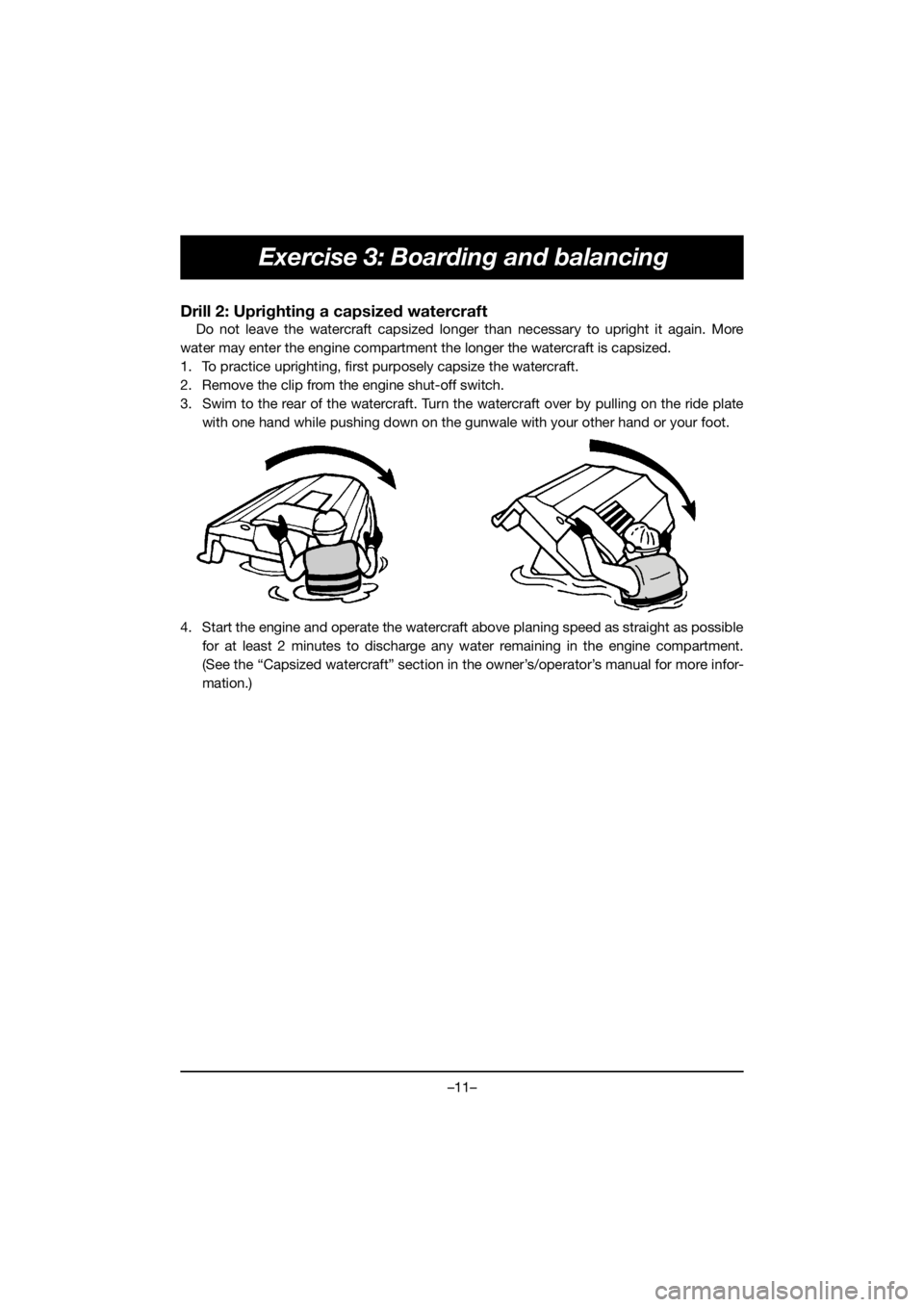 Exercise 3: Boarding and balancing

Drill 2: Uprighting a capsized watercraft

Do not leave the watercraft capsized longer than necessary to upright it again. More water may enter the engine compartment the longer the watercraft is capsized.

1. To practice uprighting, first purposely capsize the watercraft.
2. Remove the clip from the engine shut-off switch.
3. Swim to the rear of the watercraft. Turn the watercraft over by pulling on the ride plate with one hand while pushing down on the gunwale with your other hand or your foot.

4. Start the engine and operate the watercraft above planing speed as straight as possible for at least 2 minutes to discharge any water remaining in the engine compartment. (See the “Capsized watercraft” section in the owner’s/operator’s manual for more information.)

–11–

carmanualsonline.info